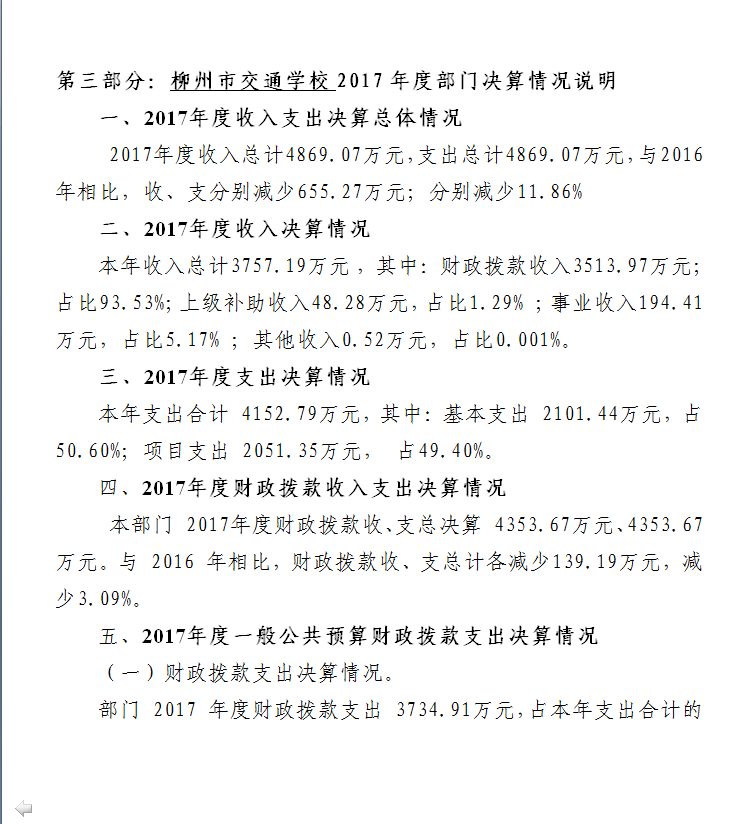 第三部分：柳州市交通学校2017年度部门决算情况说明

一、2017年度收入支出决算总体情况

2017年度收入总计4869.07万元，支出总计4869.07万元，与2016年相比，收、支分别减少655.27万元；分别减少11.86%

二、2017年度收入决算情况

本年收入总计3757.19万元，其中：财政拨款收入3513.97万元；占比93.53%；上级补助收入48.28万元，占比1.29%；事业收入194.41万元，占比5.17%；其他收入0.52万元，占比0.001%。

三、2017年度支出决算情况

本年支出合计 4152.79万元，其中：基本支出 2101.44万元，占50.60%；项目支出 2051.35万元， 占49.40%。

四、2017年度财政拨款收入支出决算情况

本部门 2017年度财政拨款收、支总决算 4353.67万元、4353.67万元。与 2016 年相比，财政拨款收、支总计各减少139.19万元，减少3.09%。

五、2017年度一般公共预算财政拨款支出决算情况

（一）财政拨款支出决算情况。

部门 2017 年度财政拨款支出 3734.91万元，占本年支出合计的